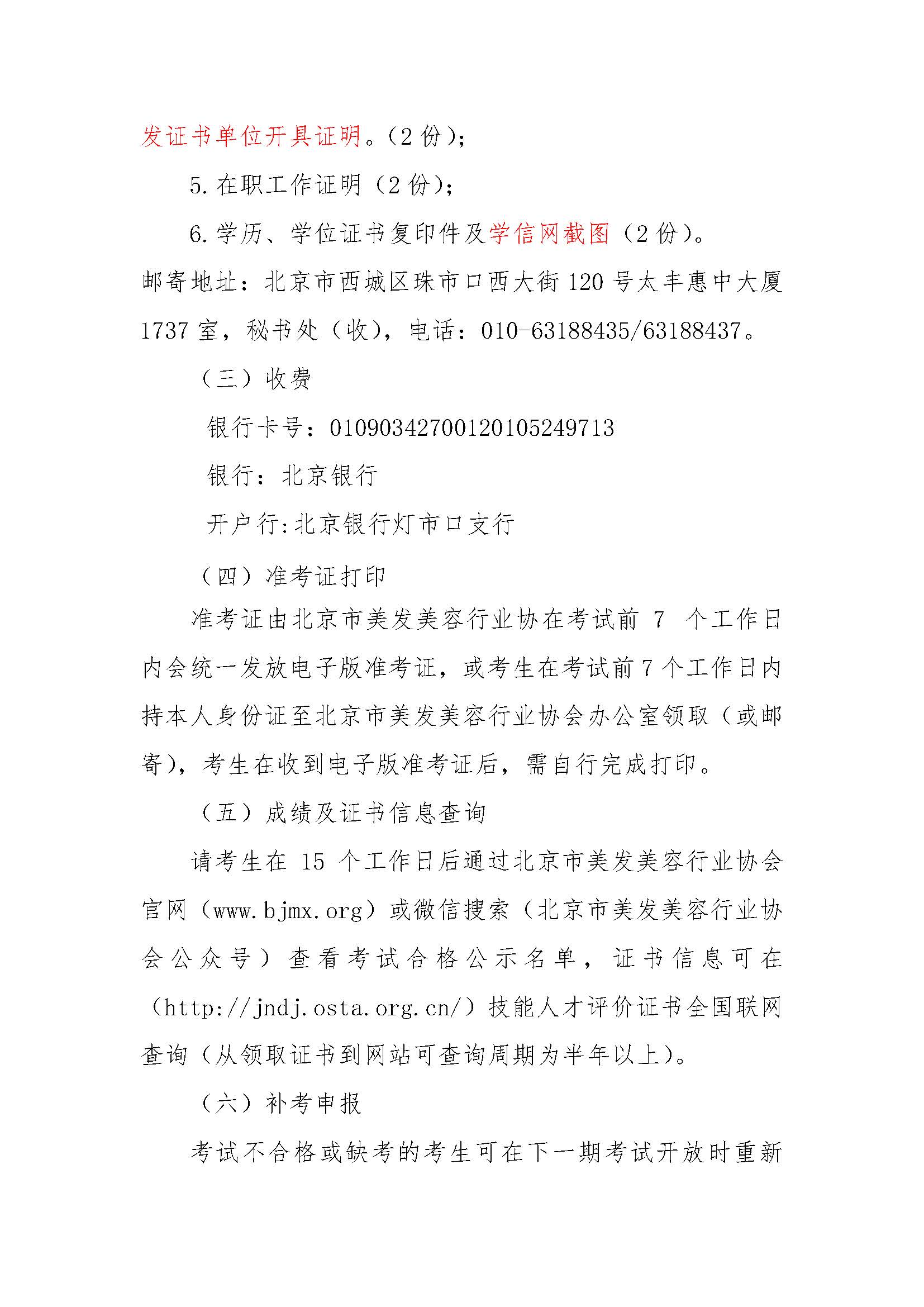 发证书单位开具证明。(2 份);

5. 在职工作证明(2 份);

6. 学历、学位证书复印件及学信网截图(2 份)。

邮寄地址:北京市西城区珠市口西大街 120 号太丰惠中大厦 1737 室,秘书处(收),电话:010-63188435/63188437。

(三)收费

银行卡号:01090342700120105249713

银行:北京银行

开户行:北京银行灯市口支行

(四)准考证打印

准考证由北京市美发美容行业协在考试前 7 个工作日内会统一发放电子版准考证,或考生在考试前 7 个工作日内持本人身份证至北京市美发美容行业协会办公室领取(或邮寄),考生在收到电子版准考证后,需自行完成打印。

(五)成绩及证书信息查询

请考生在 15 个工作日后通过北京市美发美容行业协会官网(www.bjmx.org)或微信搜索(北京市美发美容行业协会公众号)查看考试合格公示名单,证书信息可在(http://jndj.osta.org.cn/)技能人才评价证书全国联网查询(从领取证书到网站可查询周期为半年以上)。

(六)补考申报

考试不合格或缺考的考生可在下一期考试开放时重新